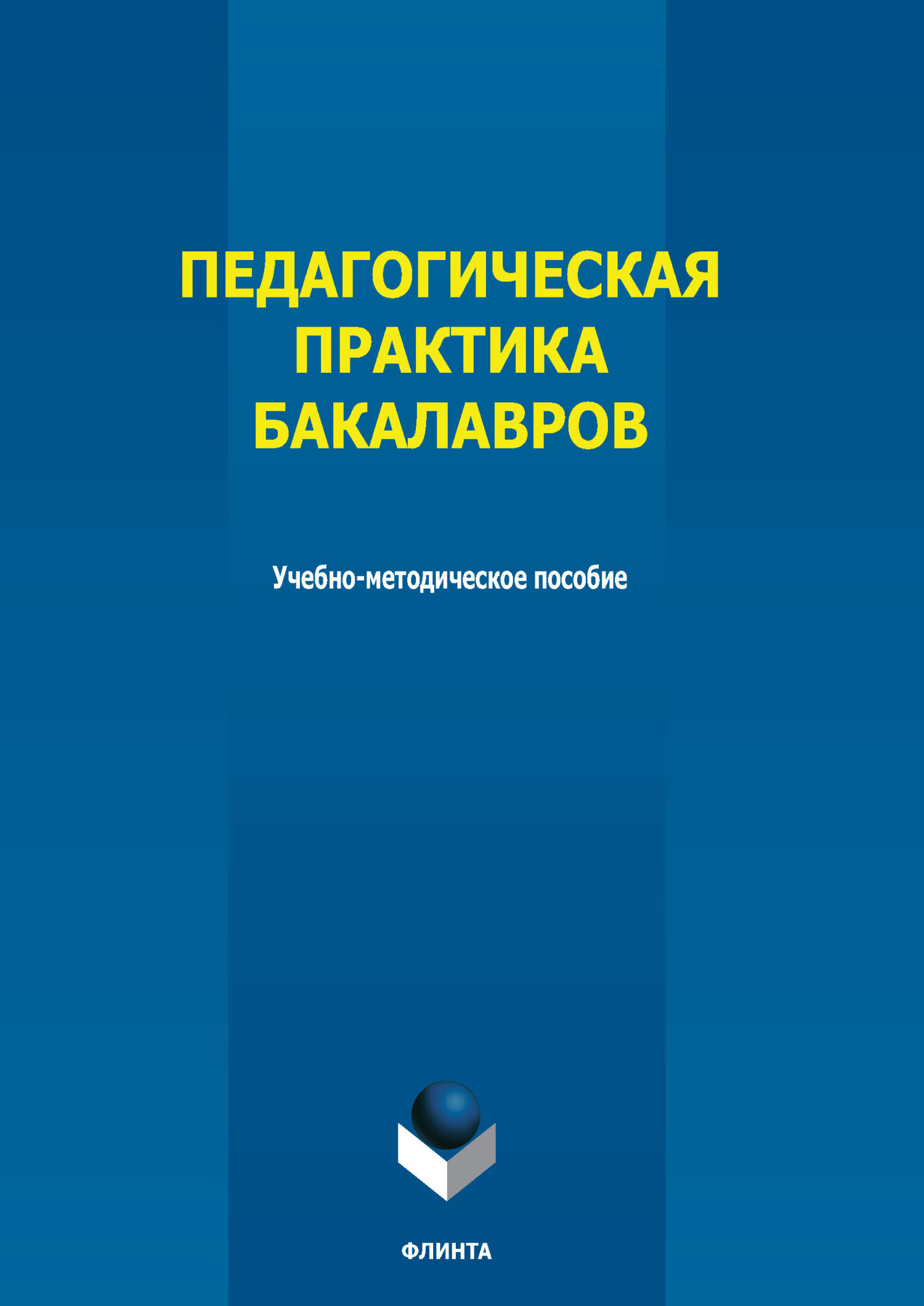 ПЕДАГОГИЧЕСКАЯ ПРАКТИКА БАКАЛАВРОВ

Учебно-методическое пособие

ФЛИНТА